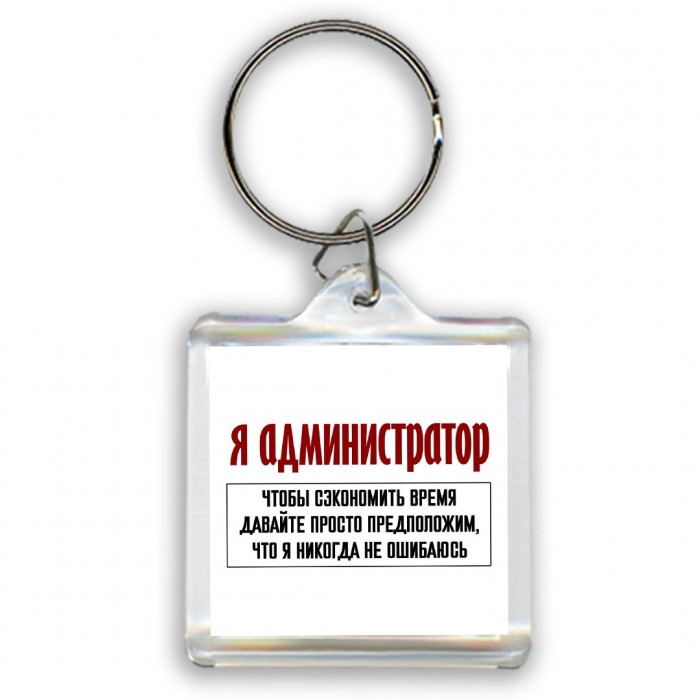 Я АДМИНИСТРАТОР

ЧТОБЫ СЭКОНОМИТЬ ВРЕМЯ ДАВАЙТЕ ПРОСТО ПРЕДПОЛОЖИМ, ЧТО Я НИКОГДА НЕ ОШИБАЮСЬ